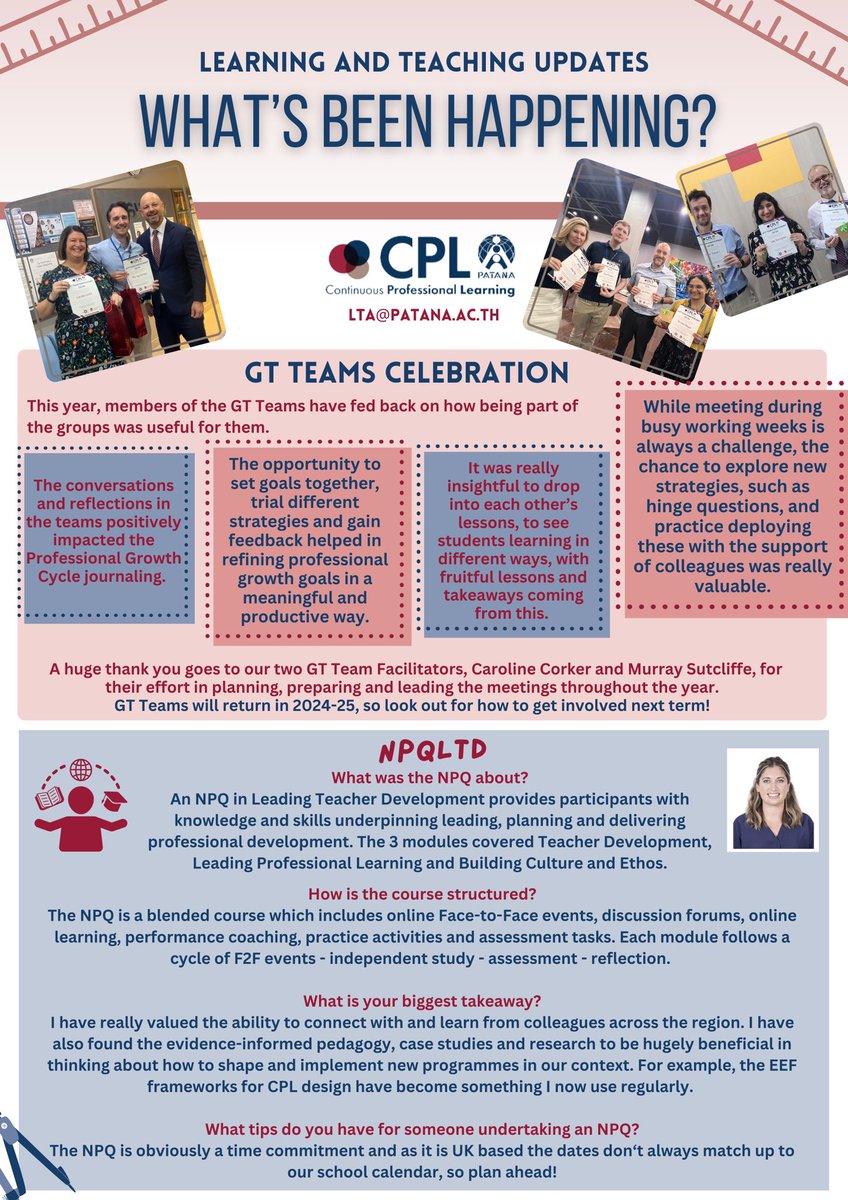 LEARNING AND TEACHING UPDATES

WHAT'S BEEN HAPPENING?

CPL PATANA
Continuous Professional Learning
LTA@PATANA.AC.TH

GT TEAMS CELEBRATION

This year, members of the GT Teams have fed back on how being part of the groups was useful for them.

The conversations and reflections in the teams positively impacted the Professional Growth Cycle journaling.

The opportunity to set goals together, trial different strategies and gain feedback helped in refining professional growth goals in a meaningful and productive way.

It was really insightful to drop into each other's lessons, to see students learning in different ways, with fruitful lessons and takeaways coming from this.

While meeting during busy working weeks is always a challenge, the chance to explore new strategies, such as hinge questions, and practice deploying these with the support of colleagues was really valuable.

A huge thank you goes to our two GT Team Facilitators, Caroline Corker and Murray Sutcliffe, for their effort in planning, preparing and leading the meetings throughout the year.
GT Teams will return in 2024-25, so look out for how to get involved next term!

NPQLTD

What was the NPQ about?
An NPQ in Leading Teacher Development provides participants with knowledge and skills underpinning leading, planning and delivering professional development. The 3 modules covered Teacher Development, Leading Professional Learning and Building Culture and Ethos.

How is the course structured?
The NPQ is a blended course which includes online Face-to-Face events, discussion forums, online learning, performance coaching, practice activities and assessment tasks. Each module follows a cycle of F2F events - independent study - assessment - reflection.

What is your biggest takeaway?
I have really valued the ability to connect with and learn from colleagues across the region. I have also found the evidence-informed pedagogy, case studies and research to be hugely beneficial in thinking about how to shape and implement new programmes in our context. For example, the EEF frameworks for CPL design have become something I now use regularly.

What tips do you have for someone undertaking an NPQ?
The NPQ is obviously a time commitment and as it is UK based the dates don't always match up to our school calendar, so plan ahead!